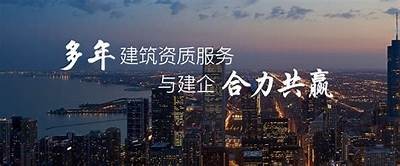 多年 建筑资质服务

与建企 合力共赢